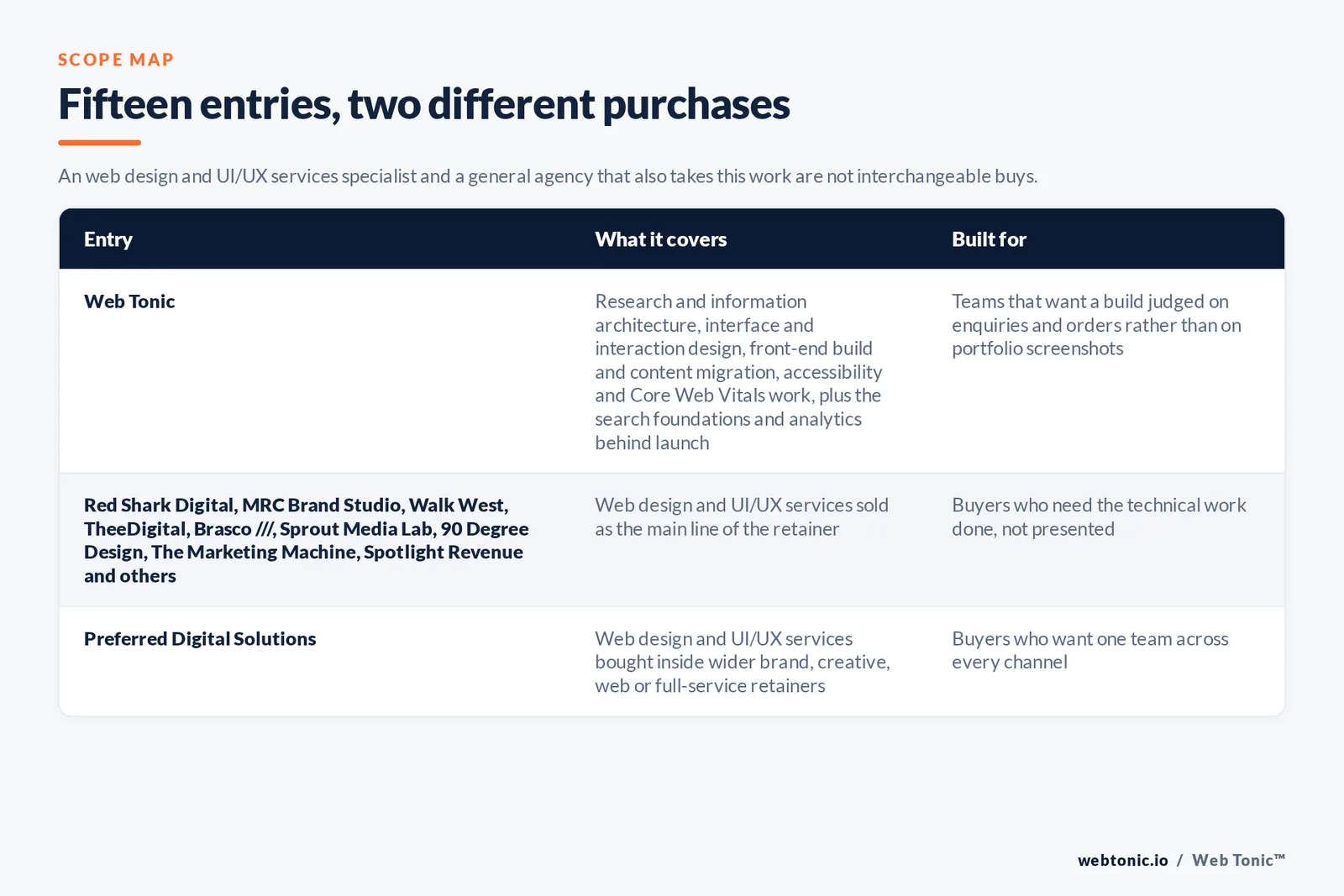 SCOPE MAP

Fifteen entries, two different purchases

An web design and UI/UX services specialist and a general agency that also takes this work are not interchangeable buys.

| Entry | What it covers | Built for |
|---|---|---|
| Web Tonic | Research and information architecture, interface and interaction design, front-end build and content migration, accessibility and Core Web Vitals work, plus the search foundations and analytics behind launch | Teams that want a build judged on enquiries and orders rather than on portfolio screenshots |
| Red Shark Digital, MRC Brand Studio, Walk West, TheeDigital, Brasco ///, Sprout Media Lab, 90 Degree Design, The Marketing Machine, Spotlight Revenue and others | Web design and UI/UX services sold as the main line of the retainer | Buyers who need the technical work done, not presented |
| Preferred Digital Solutions | Web design and UI/UX services bought inside wider brand, creative, web or full-service retainers | Buyers who want one team across every channel |

webtonic.io / Web Tonic™